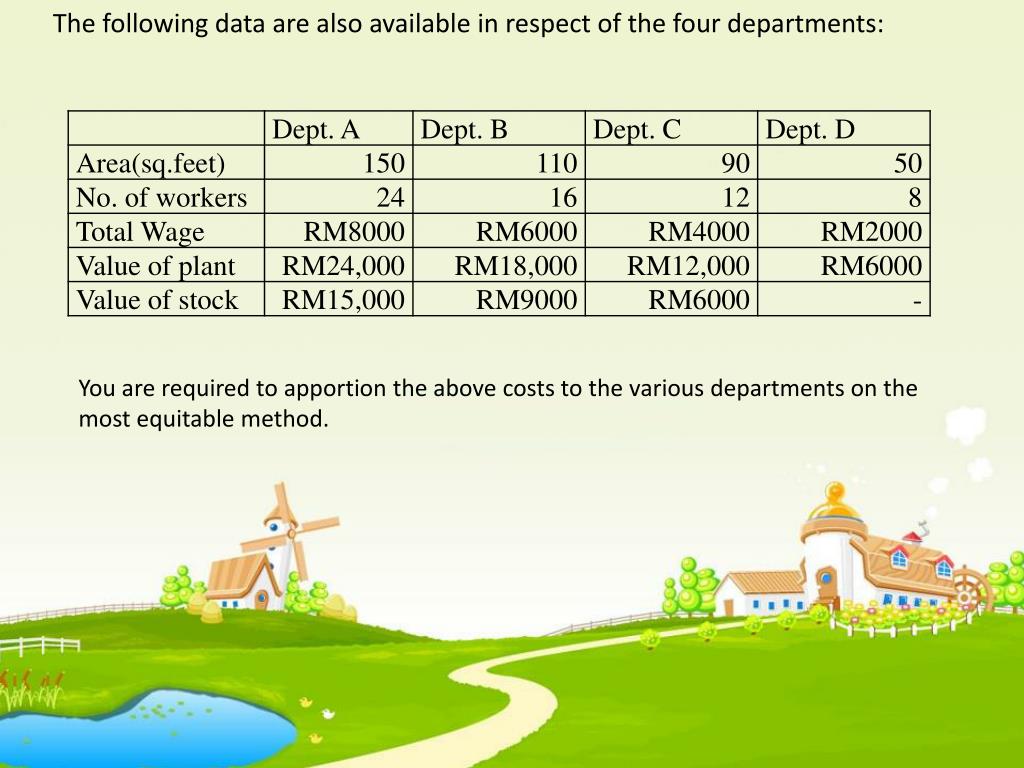 The following data are also available in respect of the four departments:

| | Dept. A | Dept. B | Dept. C | Dept. D |
|---|---|---|---|---|
| Area(sq.feet) | 150 | 110 | 90 | 50 |
| No. of workers | 24 | 16 | 12 | 8 |
| Total Wage | RM8000 | RM6000 | RM4000 | RM2000 |
| Value of plant | RM24,000 | RM18,000 | RM12,000 | RM6000 |
| Value of stock | RM15,000 | RM9000 | RM6000 | - |

You are required to apportion the above costs to the various departments on the most equitable method.